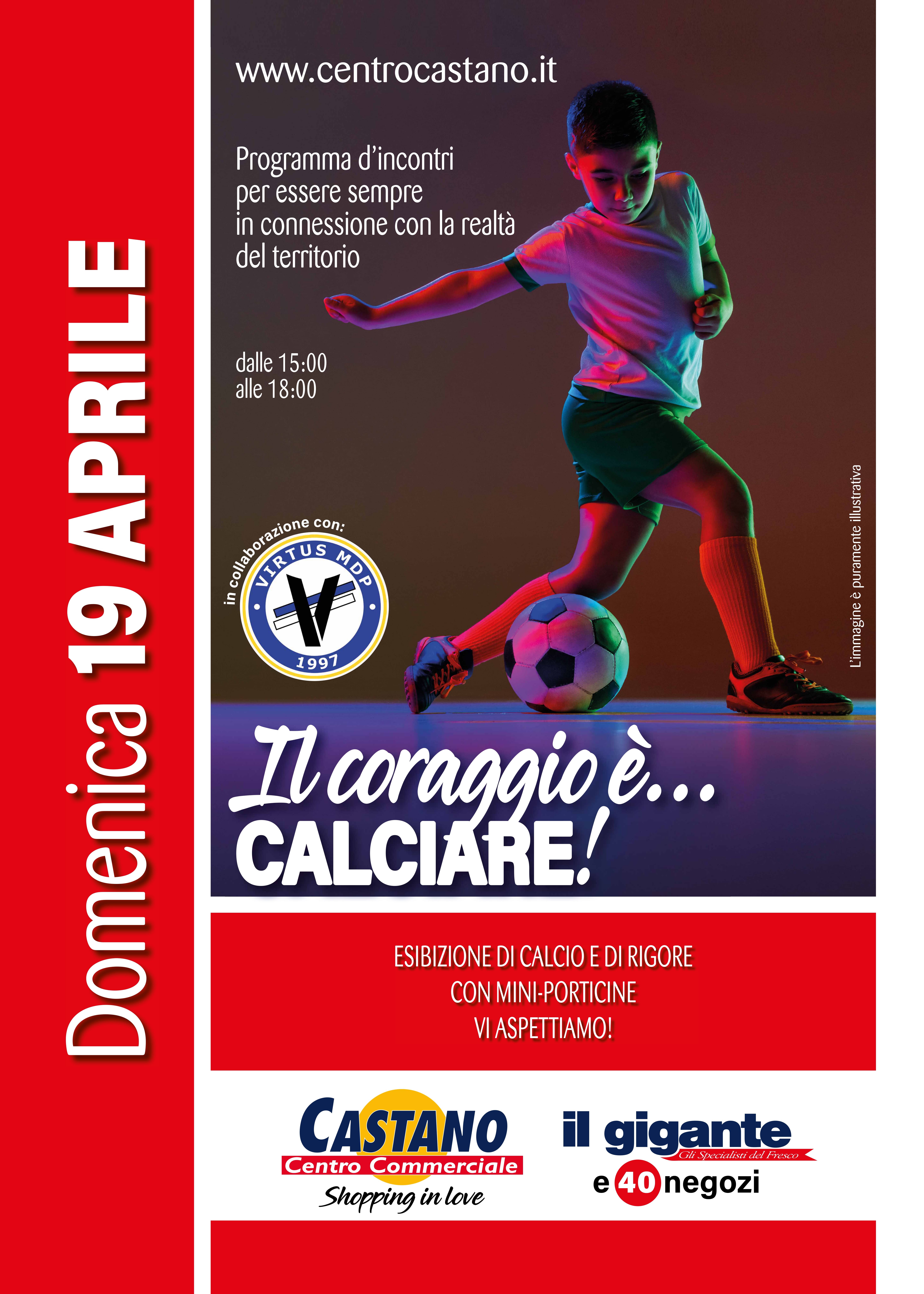 Domenica 19 APRILE

www.centrocastano.it

Programma d'incontri per essere sempre in connessione con la realtà del territorio

dalle 15:00
alle 18:00

in collaborazione con:

VIRTUS MDP
1997

L'immagine è puramente illustrativa

Il coraggio è...
CALCIARE!

ESIBIZIONE DI CALCIO E DI RIGORE
CON MINI-PORTICINE
VI ASPETTIAMO!

CASTANO
Centro Commerciale
Shopping in love

il gigante
Gli Specialisti del Fresco
e 40 negozi